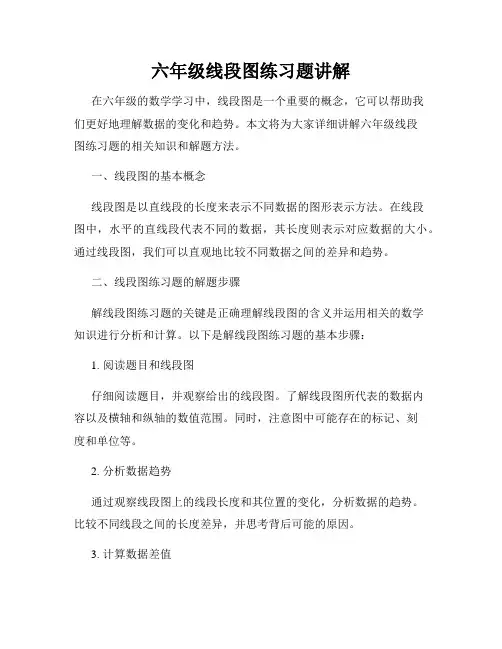 六年级线段图练习题讲解

在六年级的数学学习中，线段图是一个重要的概念，它可以帮助我们更好地理解数据的变化和趋势。本文将为大家详细讲解六年级线段图练习题的相关知识和解题方法。

一、线段图的基本概念

线段图是以直线段的长度来表示不同数据的图形表示方法。在线段图中，水平的直线段代表不同的数据，其长度则表示对应数据的大小。通过线段图，我们可以直观地比较不同数据之间的差异和趋势。

二、线段图练习题的解题步骤

解线段图练习题的关键是正确理解线段图的含义并运用相关的数学知识进行分析和计算。以下是解线段图练习题的基本步骤：

1. 阅读题目和线段图

仔细阅读题目，并观察给出的线段图。了解线段图所代表的数据内容以及横轴和纵轴的数值范围。同时，注意图中可能存在的标记、刻度和单位等。

2. 分析数据趋势

通过观察线段图上的线段长度和其位置的变化，分析数据的趋势。比较不同线段之间的长度差异，并思考背后可能的原因。

3. 计算数据差值